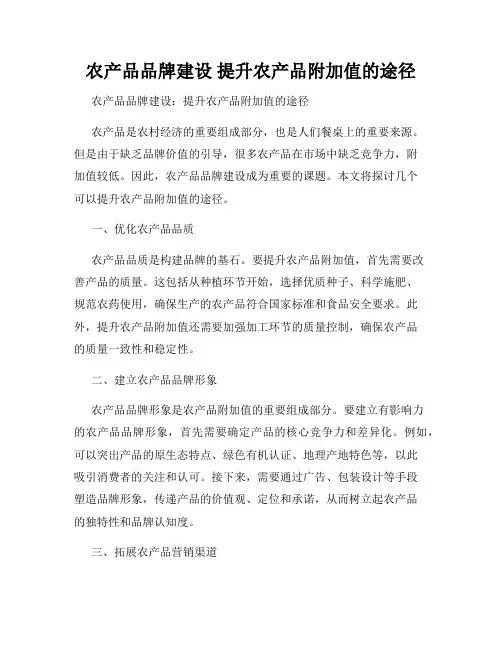 农产品品牌建设 提升农产品附加值的途径

农产品品牌建设：提升农产品附加值的途径

农产品是农村经济的重要组成部分，也是人们餐桌上的重要来源。但是由于缺乏品牌价值的引导，很多农产品在市场中缺乏竞争力，附加值较低。因此，农产品品牌建设成为重要的课题。本文将探讨几个可以提升农产品附加值的途径。

一、优化农产品品质

农产品品质是构建品牌的基石。要提升农产品附加值，首先需要改善产品的质量。这包括从种植环节开始，选择优质种子、科学施肥、规范农药使用，确保生产的农产品符合国家标准和食品安全要求。此外，提升农产品附加值还需要加强加工环节的质量控制，确保农产品的质量一致性和稳定性。

二、建立农产品品牌形象

农产品品牌形象是农产品附加值的重要组成部分。要建立有影响力的农产品品牌形象，首先需要确定产品的核心竞争力和差异化。例如，可以突出产品的原生态特点、绿色有机认证、地理产地特色等，以此吸引消费者的关注和认可。接下来，需要通过广告、包装设计等手段塑造品牌形象，传递产品的价值观、定位和承诺，从而树立起农产品的独特性和品牌认知度。

三、拓展农产品营销渠道